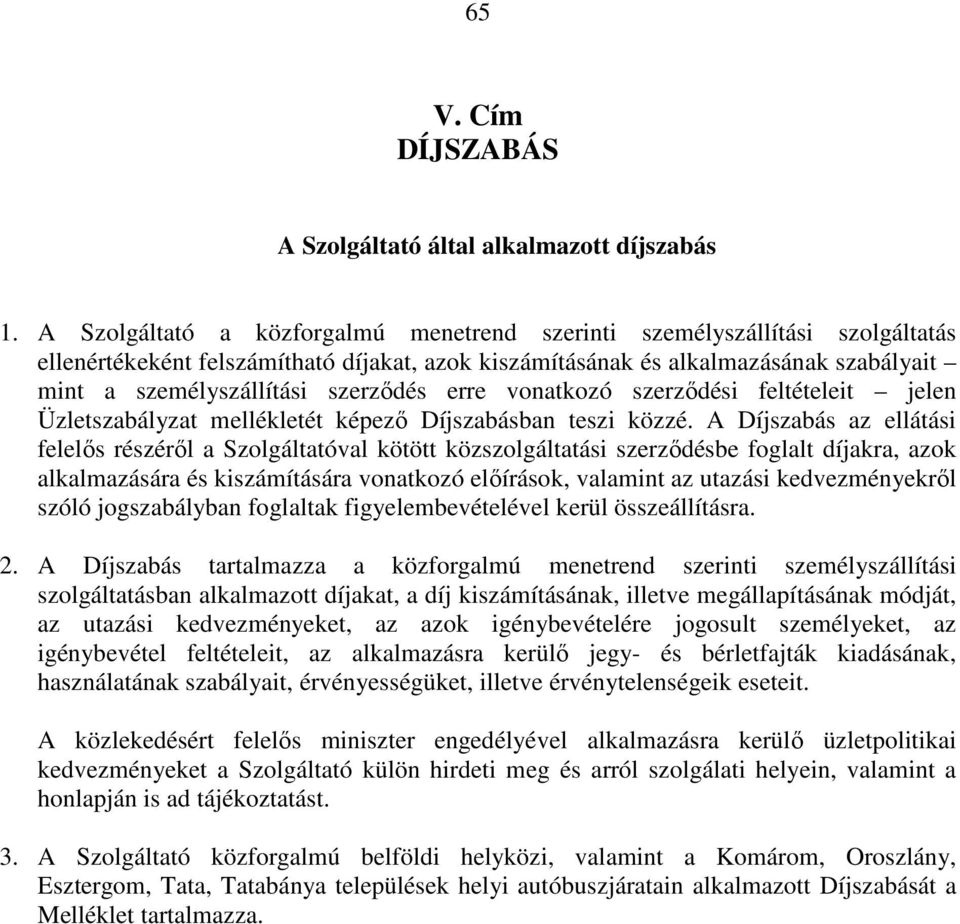 65

V. Cím
DÍJSZABÁS

A Szolgáltató által alkalmazott díjszabás

1. A Szolgáltató a közforgalmú menetrend szerinti személyszállítási szolgáltatás ellenértékeként felszámítható díjakat, azok kiszámításának és alkalmazásának szabályait – mint a személyszállítási szerződés erre vonatkozó szerződési feltételeit – jelen Üzletszabályzat mellékletét képező Díjszabásban teszi közzé. A Díjszabás az ellátási felelős részéről a Szolgáltatóval kötött közszolgáltatási szerződésbe foglalt díjakra, azok alkalmazására és kiszámítására vonatkozó előírások, valamint az utazási kedvezményekről szóló jogszabályban foglaltak figyelembevételével kerül összeállításra.

2. A Díjszabás tartalmazza a közforgalmú menetrend szerinti személyszállítási szolgáltatásban alkalmazott díjakat, a díj kiszámításának, illetve megállapításának módját, az utazási kedvezményeket, az azok igénybevételére jogosult személyeket, az igénybevétel feltételeit, az alkalmazásra kerülő jegy- és bérletfajták kiadásának, használatának szabályait, érvényességüket, illetve érvénytelenségeik eseteit.

A közlekedésért felelős miniszter engedélyével alkalmazásra kerülő üzletpolitikai kedvezményeket a Szolgáltató külön hirdeti meg és arról szolgálati helyein, valamint a honlapján is ad tájékoztatást.

3. A Szolgáltató közforgalmú belföldi helyközi, valamint a Komárom, Oroszlány, Esztergom, Tata, Tatabánya települések helyi autóbuszjáratain alkalmazott Díjszabását a Melléklet tartalmazza.